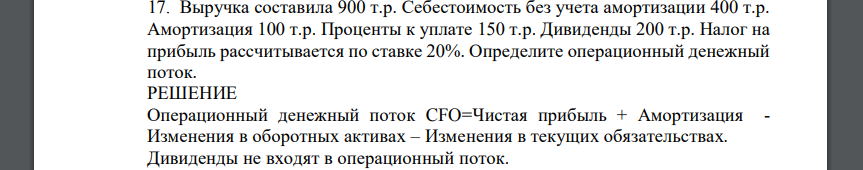 17. Выручка составила 900 т.р. Себестоимость без учета амортизации 400 т.р. Амортизация 100 т.р. Проценты к уплате 150 т.р. Дивиденды 200 т.р. Налог на прибыль рассчитывается по ставке 20%. Определите операционный денежный поток.
РЕШЕНИЕ
Операционный денежный поток CFO=Чистая прибыль + Амортизация - Изменения в оборотных активах – Изменения в текущих обязательствах.
Дивиденды не входят в операционный поток.